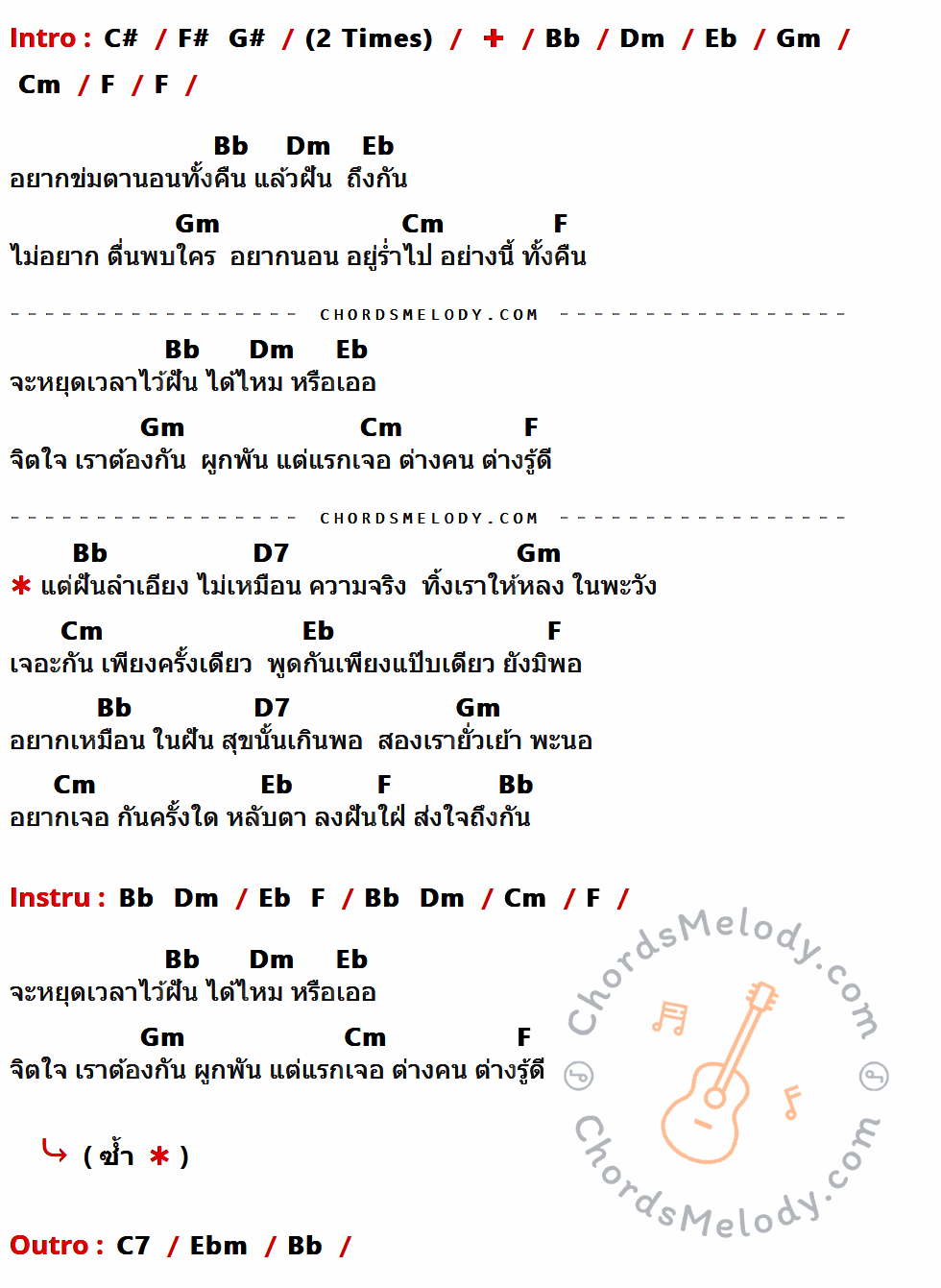 Intro : C# / F# G# / (2 Times) / + / Bb / Dm / Eb / Gm / Cm / F / F /

Bb Dm Eb
อยากข่มตานอนทั้งคืน แล้วฝัน ถึงกัน
Gm Cm F
ไม่อยาก ตื่นพบใคร อยากนอน อยู่ร่ำไป อย่างนี้ ทั้งคืน

CHORDSMELODY.COM

Bb Dm Eb
จะหยุดเวลาไว้ฝัน ได้ไหม หรือเออ
Gm Cm F
จิตใจ เราต้องกัน ผูกพัน แต่แรกเจอ ต่างคน ต่างรู้ดี

CHORDSMELODY.COM

Bb D7 Gm
* แต่ฝันลำเอียง ไม่เหมือน ความจริง ทิ้งเราให้หลง ในพะวัง
Cm Eb F
เจอะกัน เพียงครั้งเดียว พูดกันเพียงแป๊บเดียว ยังมิพอ
Bb D7 Gm
อยากเหมือน ในฝัน สุขนั้นเกินพอ สองเรายั่วเย้า พะนอ
Cm Eb F Bb
อยากเจอ กันครั้งใด หลับตา ลงฝันใฝ่ ส่งใจถึงกัน

Instru : Bb Dm / Eb F / Bb Dm / Cm / F /

Bb Dm Eb
จะหยุดเวลาไว้ฝัน ได้ไหม หรือเออ
Gm Cm F
จิตใจ เราต้องกัน ผูกพัน แต่แรกเจอ ต่างคน ต่างรู้ดี

( ซ้ำ * )

Outro : C7 / Ebm / Bb /

ChordsMelody.com
ChordsMelody.com